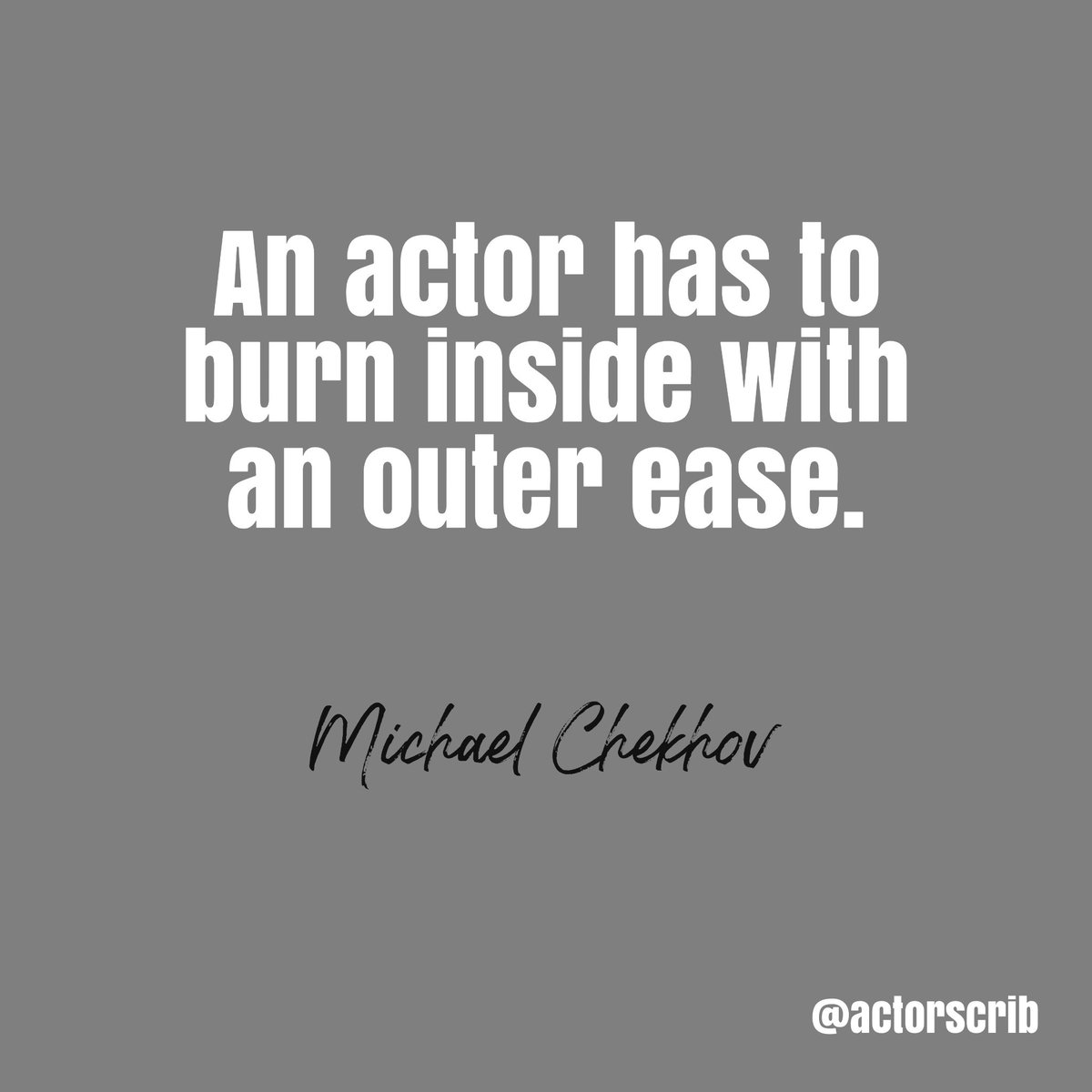 An actor has to burn inside with an outer ease.

Michael Chekhov

@actorscrib